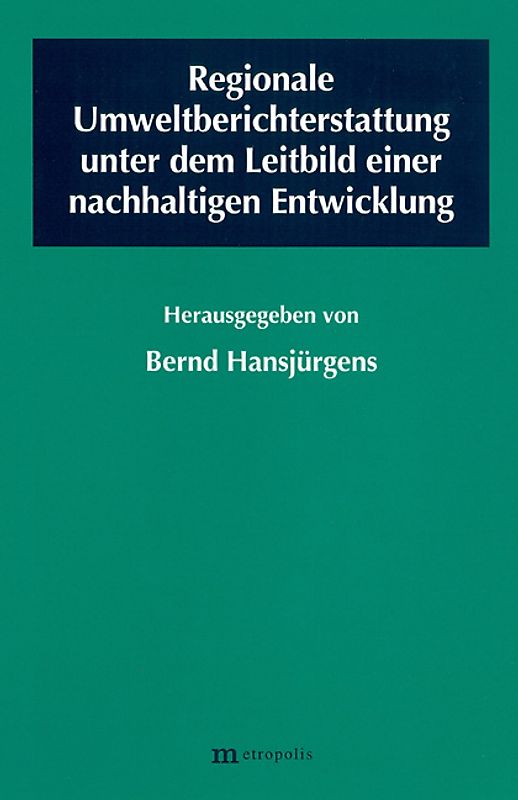 Regionale Umweltberichterstattung unter dem Leitbild einer nachhaltigen Entwicklung

Herausgegeben von

Bernd Hansjürgens

metropolis